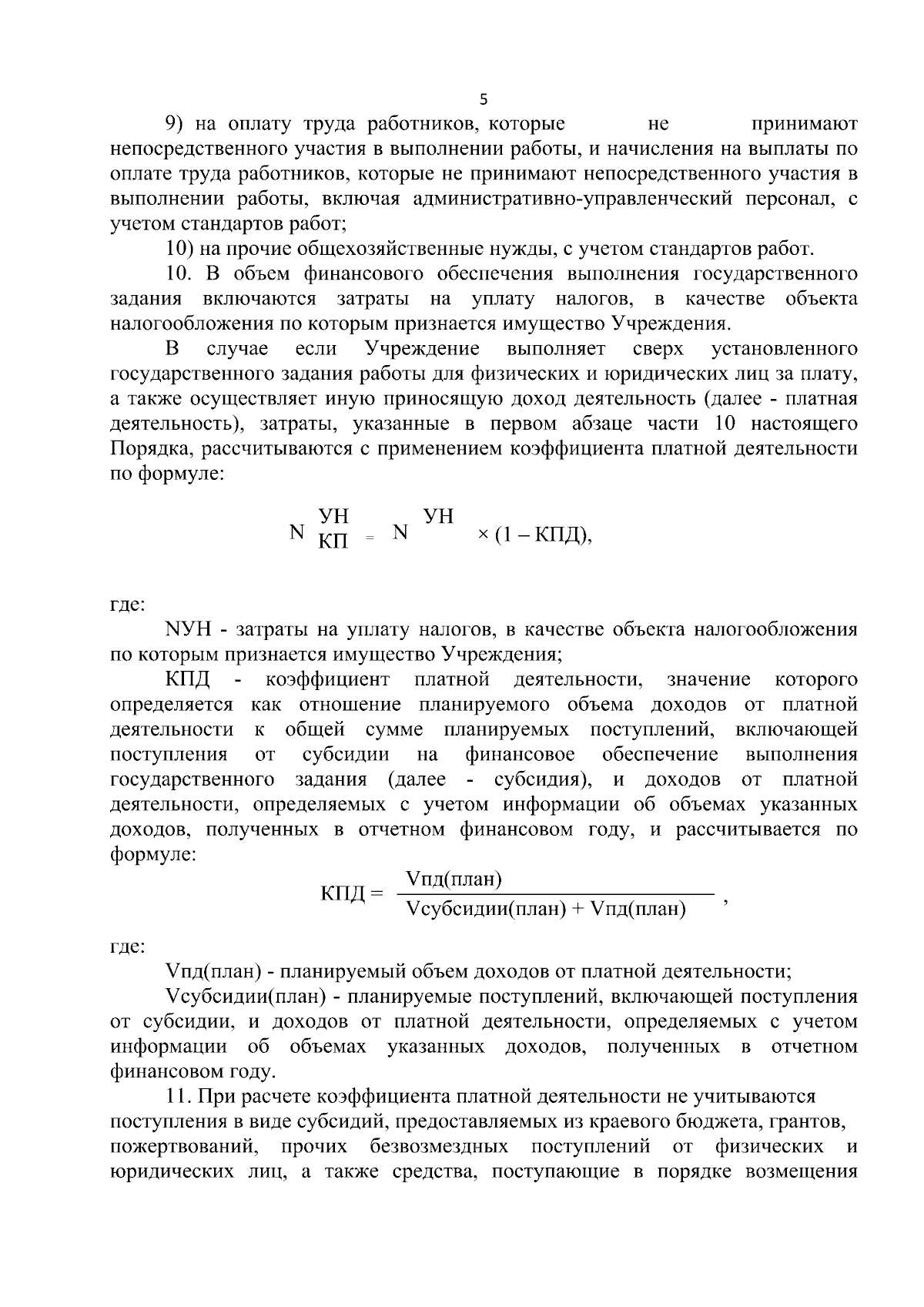 5

9) на оплату труда работников, которые не принимают непосредственного участия в выполнении работы, и начисления на выплаты по оплате труда работников, которые не принимают непосредственного участия в выполнении работы, включая административно-управленческий персонал, с учетом стандартов работ;

10) на прочие общехозяйственные нужды, с учетом стандартов работ.

10. В объем финансового обеспечения выполнения государственного задания включаются затраты на уплату налогов, в качестве объекта налогообложения по которым признается имущество Учреждения.

В случае если Учреждение выполняет сверх установленного государственного задания работы для физических и юридических лиц за плату, а также осуществляет иную приносящую доход деятельность (далее - платная деятельность), затраты, указанные в первом абзаце части 10 настоящего Порядка, рассчитываются с применением коэффициента платной деятельности по формуле:

$N^{УН}_{КП} = N^{УН} \times (1 - КПД),$

где:

NУН - затраты на уплату налогов, в качестве объекта налогообложения по которым признается имущество Учреждения;

КПД - коэффициент платной деятельности, значение которого определяется как отношение планируемого объема доходов от платной деятельности к общей сумме планируемых поступлений, включающей поступления от субсидии на финансовое обеспечение выполнения государственного задания (далее - субсидия), и доходов от платной деятельности, определяемых с учетом информации об объемах указанных доходов, полученных в отчетном финансовом году, и рассчитывается по формуле:

$КПД = \frac{Vпд(план)}{Vсубсидии(план) + Vпд(план)}$ ,

где:

Vпд(план) - планируемый объем доходов от платной деятельности;

Vсубсидии(план) - планируемые поступлений, включающей поступления от субсидии, и доходов от платной деятельности, определяемых с учетом информации об объемах указанных доходов, полученных в отчетном финансовом году.

11. При расчете коэффициента платной деятельности не учитываются поступления в виде субсидий, предоставляемых из краевого бюджета, грантов, пожертвований, прочих безвозмездных поступлений от физических и юридических лиц, а также средства, поступающие в порядке возмещения